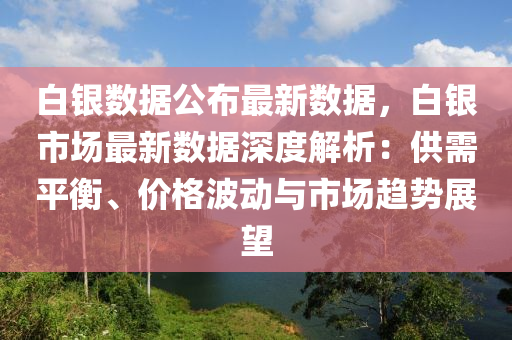 白银数据公布最新数据，白银市场最新数据深度解析：供需平衡、价格波动与市场趋势展望